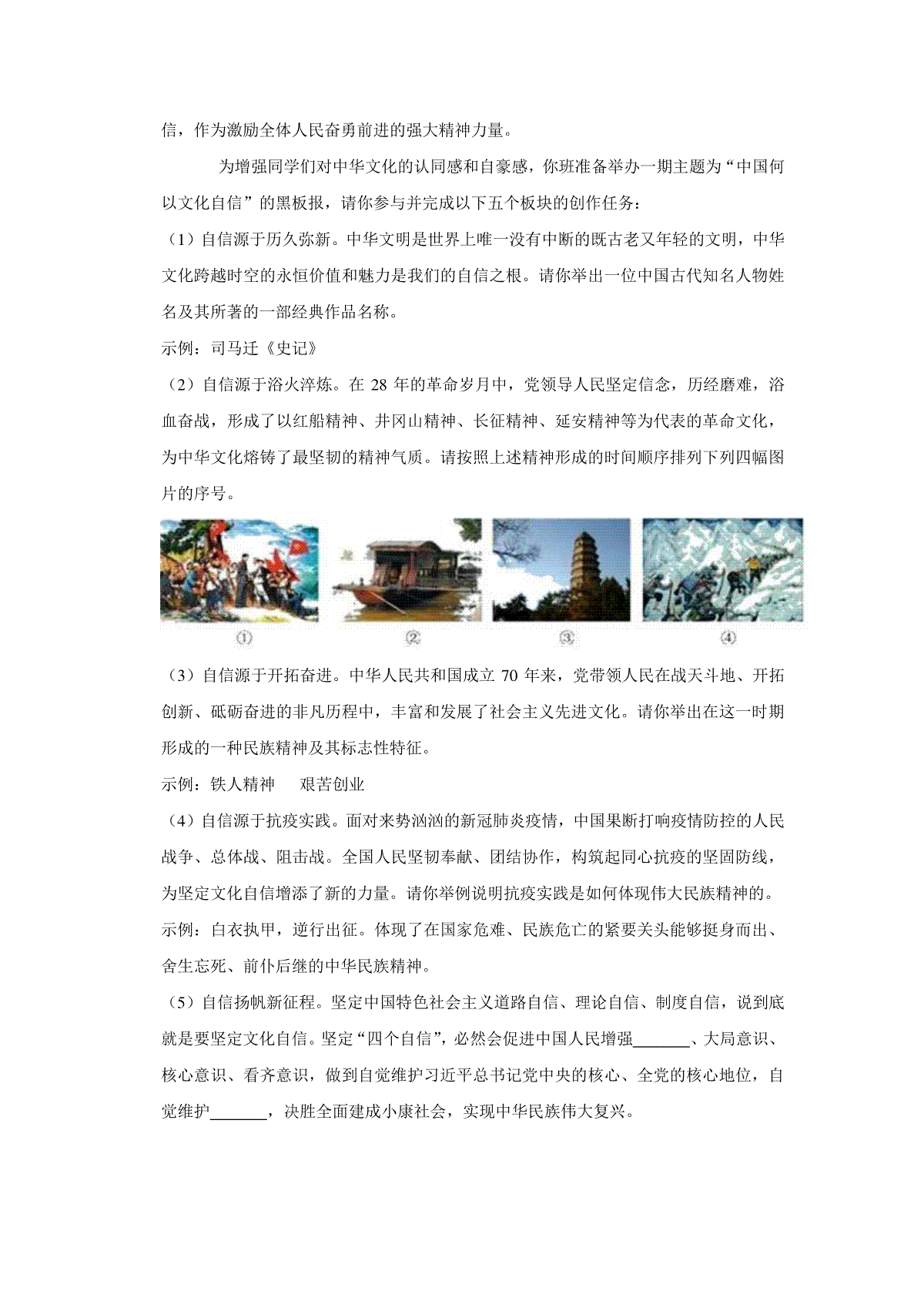 信，作为激励全体人民奋勇前进的强大精神力量。

为增强同学们对中华文化的认同感和自豪感，你班准备举办一期主题为“中国何以文化自信”的黑板报，请你参与并完成以下五个板块的创作任务：

（1）自信源于历久弥新。中华文明是世界上唯一没有中断的既古老又年轻的文明，中华文化跨越时空的永恒价值和魅力是我们的自信之根。请你举出一位中国古代知名人物姓名及其所著的一部经典作品名称。

示例：司马迁《史记》

（2）自信源于浴火淬炼。在 28 年的革命岁月中，党领导人民坚定信念，历经磨难，浴血奋战，形成了以红船精神、井冈山精神、长征精神、延安精神等为代表的革命文化，为中华文化熔铸了最坚韧的精神气质。请按照上述精神形成的时间顺序排列下列四幅图片的序号。

①　②　③　④

（3）自信源于开拓奋进。中华人民共和国成立 70 年来，党带领人民在战天斗地、开拓创新、砥砺奋进的非凡历程中，丰富和发展了社会主义先进文化。请你举出在这一时期形成的一种民族精神及其标志性特征。

示例：铁人精神　艰苦创业

（4）自信源于抗疫实践。面对来势汹汹的新冠肺炎疫情，中国果断打响疫情防控的人民战争、总体战、阻击战。全国人民坚韧奉献、团结协作，构筑起同心抗疫的坚固防线，为坚定文化自信增添了新的力量。请你举例说明抗疫实践是如何体现伟大民族精神的。

示例：白衣执甲，逆行出征。体现了在国家危难、民族危亡的紧要关头能够挺身而出、舍生忘死、前仆后继的中华民族精神。

（5）自信扬帆新征程。坚定中国特色社会主义道路自信、理论自信、制度自信，说到底就是要坚定文化自信。坚定“四个自信”，必然会促进中国人民增强_______、大局意识、核心意识、看齐意识，做到自觉维护习近平总书记党中央的核心、全党的核心地位，自觉维护_______，决胜全面建成小康社会，实现中华民族伟大复兴。